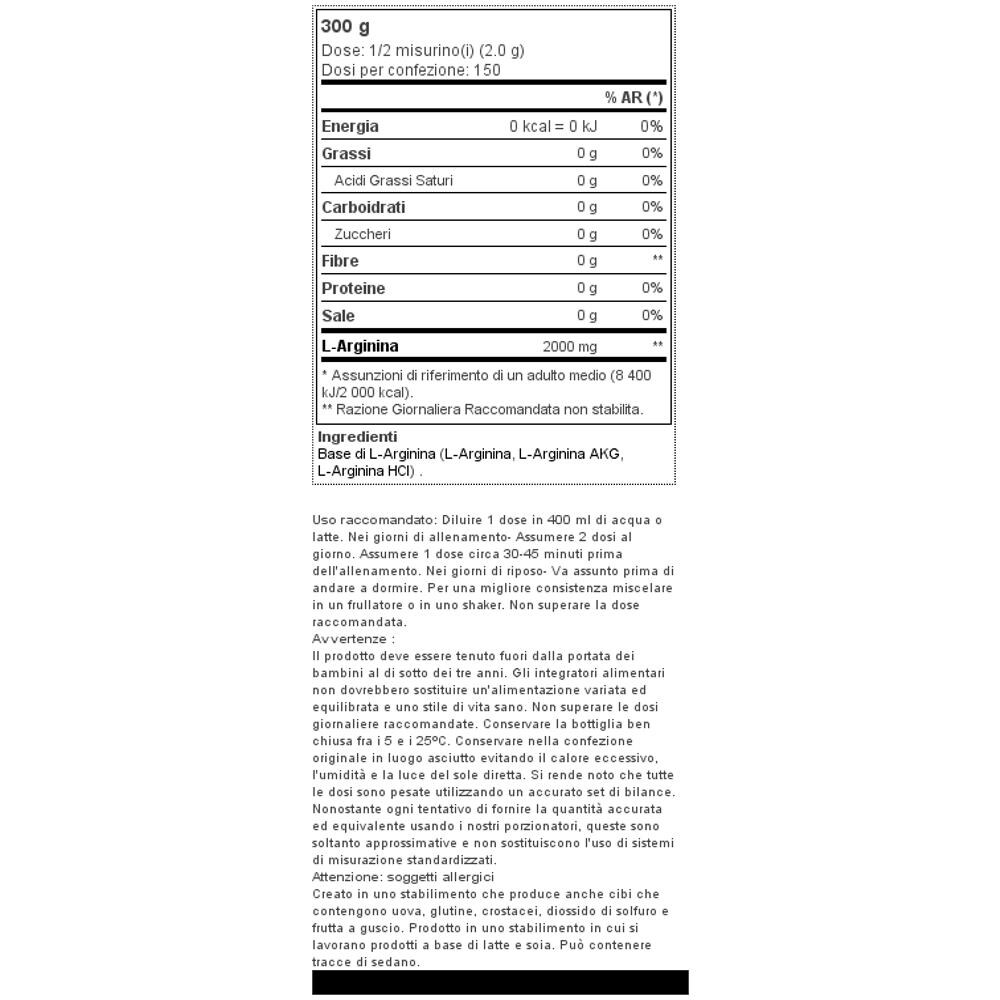 300 g
Dose: 1/2 misurino(i) (2.0 g)
Dosi per confezione: 150

| | | % AR (*) |
|---|---|---|
| Energia | 0 kcal = 0 kJ | 0% |
| Grassi | 0 g | 0% |
| Acidi Grassi Saturi | 0 g | 0% |
| Carboidrati | 0 g | 0% |
| Zuccheri | 0 g | 0% |
| Fibre | 0 g | ** |
| Proteine | 0 g | 0% |
| Sale | 0 g | 0% |
| L-Arginina | 2000 mg | ** |

* Assunzioni di riferimento di un adulto medio (8 400 kJ/2 000 kcal).
** Razione Giornaliera Raccomandata non stabilita.

Ingredienti
Base di L-Arginina (L-Arginina, L-Arginina AKG, L-Arginina HCl) .

Uso raccomandato: Diluire 1 dose in 400 ml di acqua o latte. Nei giorni di allenamento- Assumere 2 dosi al giorno. Assumere 1 dose circa 30-45 minuti prima dell'allenamento. Nei giorni di riposo- Va assunto prima di andare a dormire. Per una migliore consistenza miscelare in un frullatore o in uno shaker. Non superare la dose raccomandata.
Avvertenze :
Il prodotto deve essere tenuto fuori dalla portata dei bambini al di sotto dei tre anni. Gli integratori alimentari non dovrebbero sostituire un'alimentazione variata ed equilibrata e uno stile di vita sano. Non superare le dosi giornaliere raccomandate. Conservare la bottiglia ben chiusa fra i 5 e i 25ºC. Conservare nella confezione originale in luogo asciutto evitando il calore eccessivo, l'umidità e la luce del sole diretta. Si rende noto che tutte le dosi sono pesate utilizzando un accurato set di bilance. Nonostante ogni tentativo di fornire la quantità accurata ed equivalente usando i nostri porzionatori, queste sono soltanto approssimative e non sostituiscono l'uso di sistemi di misurazione standardizzati.
Attenzione: soggetti allergici
Creato in uno stabilimento che produce anche cibi che contengono uova, glutine, crostacei, diossido di solfuro e frutta a guscio. Prodotto in uno stabilimento in cui si lavorano prodotti a base di latte e soia. Può contenere tracce di sedano.